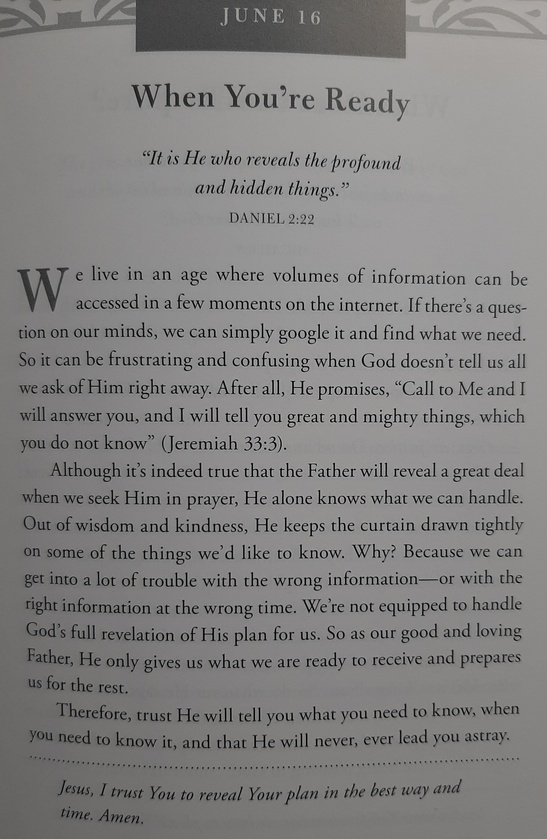 JUNE 16

When You're Ready

"It is He who reveals the profound and hidden things."
DANIEL 2:22

We live in an age where volumes of information can be accessed in a few moments on the internet. If there's a question on our minds, we can simply google it and find what we need. So it can be frustrating and confusing when God doesn't tell us all we ask of Him right away. After all, He promises, "Call to Me and I will answer you, and I will tell you great and mighty things, which you do not know" (Jeremiah 33:3).

Although it's indeed true that the Father will reveal a great deal when we seek Him in prayer, He alone knows what we can handle. Out of wisdom and kindness, He keeps the curtain drawn tightly on some of the things we'd like to know. Why? Because we can get into a lot of trouble with the wrong information—or with the right information at the wrong time. We're not equipped to handle God's full revelation of His plan for us. So as our good and loving Father, He only gives us what we are ready to receive and prepares us for the rest.

Therefore, trust He will tell you what you need to know, when you need to know it, and that He will never, ever lead you astray.

Jesus, I trust You to reveal Your plan in the best way and time. Amen.